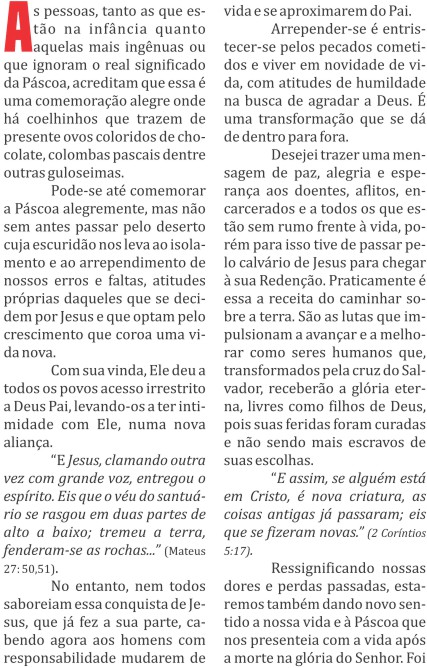 As pessoas, tanto as que estão na infância quanto aquelas mais ingênuas ou que ignoram o real significado da Páscoa, acreditam que essa é uma comemoração alegre onde há coelhinhos que trazem de presente ovos coloridos de chocolate, colombas pascais dentre outras guloseimas.

Pode-se até comemorar a Páscoa alegremente, mas não sem antes passar pelo deserto cuja escuridão nos leva ao isolamento e ao arrependimento de nossos erros e faltas, atitudes próprias daqueles que se decidem por Jesus e que optam pelo crescimento que coroa uma vida nova.

Com sua vinda, Ele deu a todos os povos acesso irrestrito a Deus Pai, levando-os a ter intimidade com Ele, numa nova aliança.

"E Jesus, clamando outra vez com grande voz, entregou o espírito. Eis que o véu do santuário se rasgou em duas partes de alto a baixo; tremeu a terra, fenderam-se as rochas..." (Mateus 27: 50,51).

No entanto, nem todos saboreiam essa conquista de Jesus, que já fez a sua parte, cabendo agora aos homens com responsabilidade mudarem de vida e se aproximarem do Pai.

Arrepender-se é entristecer-se pelos pecados cometidos e viver em novidade de vida, com atitudes de humildade na busca de agradar a Deus. É uma transformação que se dá de dentro para fora.

Desejei trazer uma mensagem de paz, alegria e esperança aos doentes, aflitos, encarcerados e a todos os que estão sem rumo frente à vida, porém para isso tive de passar pelo calvário de Jesus para chegar à sua Redenção. Praticamente é essa a receita do caminhar sobre a terra. São as lutas que impulsionam a avançar e a melhorar como seres humanos que, transformados pela cruz do Salvador, receberão a glória eterna, livres como filhos de Deus, pois suas feridas foram curadas e não sendo mais escravos de suas escolhas.

"E assim, se alguém está em Cristo, é nova criatura, as coisas antigas já passaram; eis que se fizeram novas." (2 Coríntios 5:17).

Ressignificando nossas dores e perdas passadas, estaremos também dando novo sentido a nossa vida e à Páscoa que nos presenteia com a vida após a morte na glória do Senhor. Foi